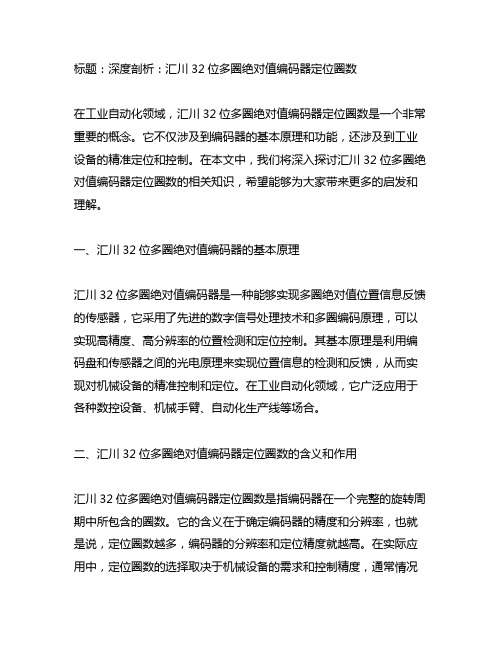 标题：深度剖析：汇川 32 位多圈绝对值编码器定位圈数

在工业自动化领域，汇川 32 位多圈绝对值编码器定位圈数是一个非常重要的概念。它不仅涉及到编码器的基本原理和功能，还涉及到工业设备的精准定位和控制。在本文中，我们将深入探讨汇川 32 位多圈绝对值编码器定位圈数的相关知识，希望能够为大家带来更多的启发和理解。

一、汇川 32 位多圈绝对值编码器的基本原理

汇川 32 位多圈绝对值编码器是一种能够实现多圈绝对值位置信息反馈的传感器，它采用了先进的数字信号处理技术和多圈编码原理，可以实现高精度、高分辨率的位置检测和定位控制。其基本原理是利用编码盘和传感器之间的光电原理来实现位置信息的检测和反馈，从而实现对机械设备的精准控制和定位。在工业自动化领域，它广泛应用于各种数控设备、机械手臂、自动化生产线等场合。

二、汇川 32 位多圈绝对值编码器定位圈数的含义和作用

汇川 32 位多圈绝对值编码器定位圈数是指编码器在一个完整的旋转周期中所包含的圈数。它的含义在于确定编码器的精度和分辨率，也就是说，定位圈数越多，编码器的分辨率和定位精度就越高。在实际应用中，定位圈数的选择取决于机械设备的需求和控制精度，通常情况